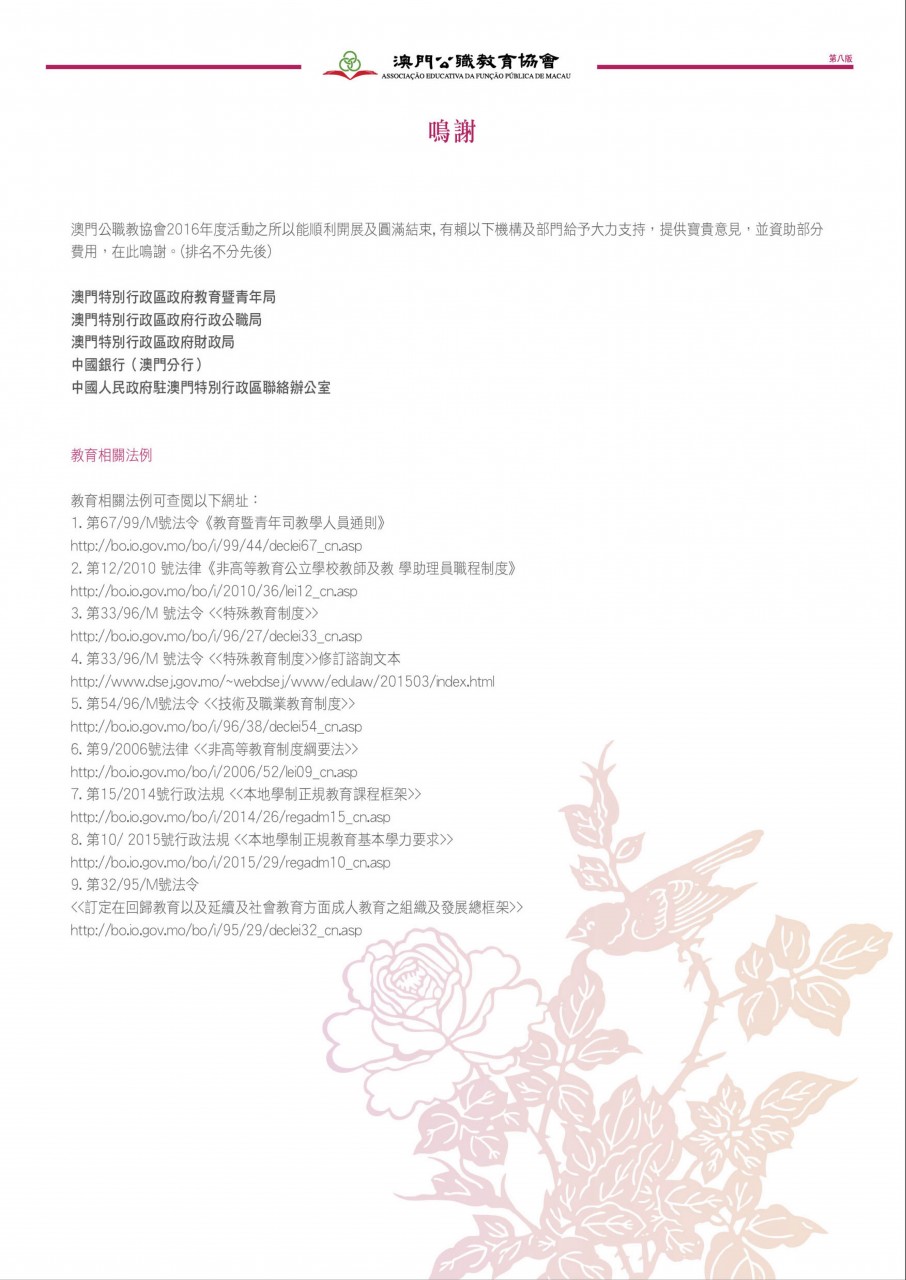 澳門公職教育協會
ASSOCIAÇÃO EDUCATIVA DA FUNÇÃO PÚBLICA DE MACAU

第八版

鳴謝

澳門公職教協會2016年度活動之所以能順利開展及圓滿結束, 有賴以下機構及部門給予大力支持，提供寶貴意見，並資助部分費用，在此鳴謝。(排名不分先後)

澳門特別行政區政府教育暨青年局
澳門特別行政區政府行政公職局
澳門特別行政區政府財政局
中國銀行（澳門分行）
中國人民政府駐澳門特別行政區聯絡辦公室

教育相關法例

教育相關法例可查閱以下網址：
1. 第67/99/M號法令《教育暨青年司教學人員通則》
http://bo.io.gov.mo/bo/i/99/44/declei67_cn.asp
2. 第12/2010 號法律《非高等教育公立學校教師及教 學助理員職程制度》
http://bo.io.gov.mo/bo/i/2010/36/lei12_cn.asp
3. 第33/96/M 號法令 <<特殊教育制度>>
http://bo.io.gov.mo/bo/i/96/27/declei33_cn.asp
4. 第33/96/M 號法令 <<特殊教育制度>>修訂諮詢文本
http://www.dsej.gov.mo/~webdsej/www/edulaw/201503/index.html
5. 第54/96/M號法令 <<技術及職業教育制度>>
http://bo.io.gov.mo/bo/i/96/38/declei54_cn.asp
6. 第9/2006號法律 <<非高等教育制度綱要法>>
http://bo.io.gov.mo/bo/i/2006/52/lei09_cn.asp
7. 第15/2014號行政法規 <<本地學制正規教育課程框架>>
http://bo.io.gov.mo/bo/i/2014/26/regadm15_cn.asp
8. 第10/ 2015號行政法規 <<本地學制正規教育基本學力要求>>
http://bo.io.gov.mo/bo/i/2015/29/regadm10_cn.asp
9. 第32/95/M號法令
<<訂定在回歸教育以及延續及社會教育方面成人教育之組織及發展總框架>>
http://bo.io.gov.mo/bo/i/95/29/declei32_cn.asp